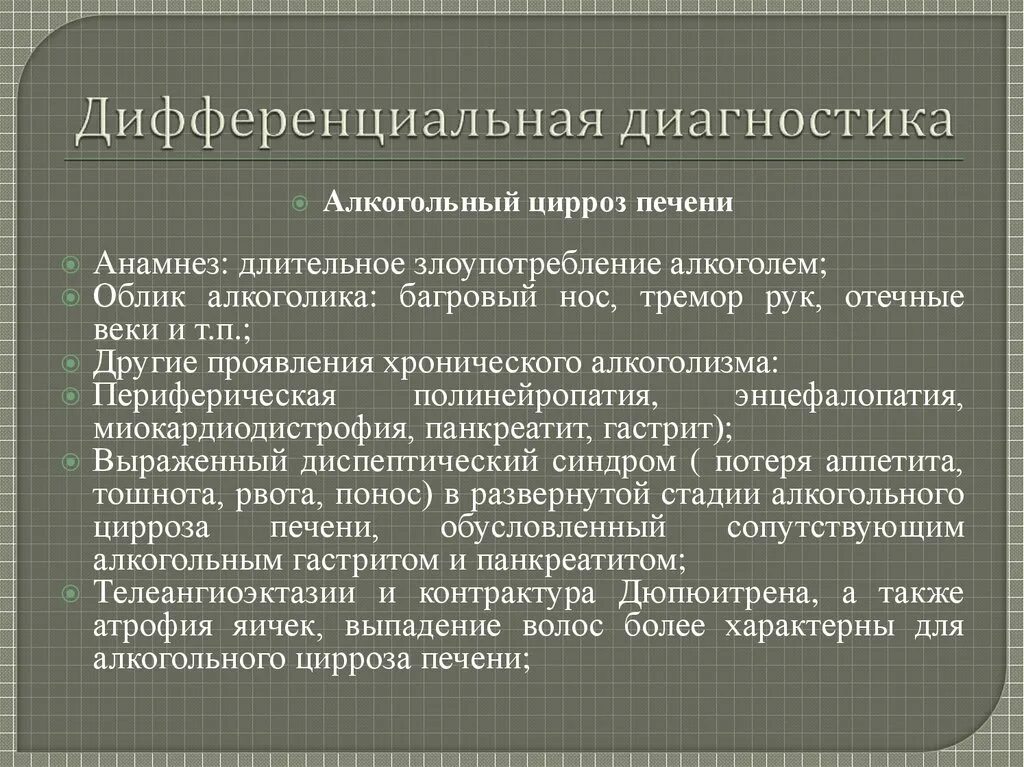 Дифференциальная диагностика

Алкогольный цирроз печени

Анамнез: длительное злоупотребление алкоголем;
Облик алкоголика: багровый нос, тремор рук, отечные веки и т.п.;
Другие проявления хронического алкоголизма:
Периферическая полинейропатия, энцефалопатия, миокардиодистрофия, панкреатит, гастрит);
Выраженный диспептический синдром ( потеря аппетита, тошнота, рвота, понос) в развернутой стадии алкогольного цирроза печени, обусловленный сопутствующим алкогольным гастритом и панкреатитом;
Телеангиоэктазии и контрактура Дюпюитрена, а также атрофия яичек, выпадение волос более характерны для алкогольного цирроза печени;